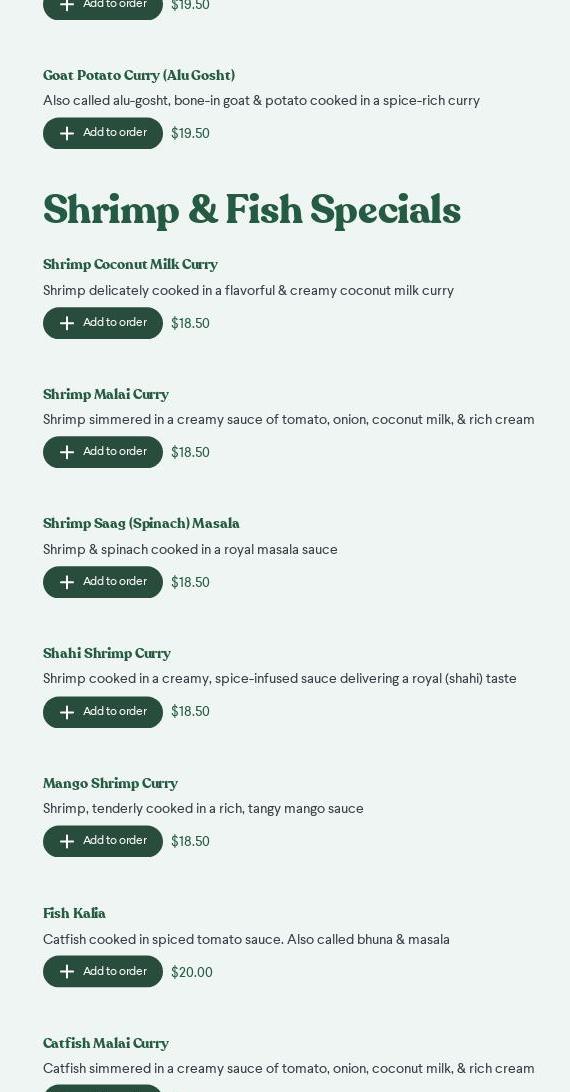 Add to order $19.50

Goat Potato Curry (Alu Gosht)
Also called alu-gosht, bone-in goat & potato cooked in a spice-rich curry
Add to order $19.50

Shrimp & Fish Specials

Shrimp Coconut Milk Curry
Shrimp delicately cooked in a flavorful & creamy coconut milk curry
Add to order $18.50

Shrimp Malai Curry
Shrimp simmered in a creamy sauce of tomato, onion, coconut milk, & rich cream
Add to order $18.50

Shrimp Saag (Spinach) Masala
Shrimp & spinach cooked in a royal masala sauce
Add to order $18.50

Shahi Shrimp Curry
Shrimp cooked in a creamy, spice-infused sauce delivering a royal (shahi) taste
Add to order $18.50

Mango Shrimp Curry
Shrimp, tenderly cooked in a rich, tangy mango sauce
Add to order $18.50

Fish Kalia
Catfish cooked in spiced tomato sauce. Also called bhuna & masala
Add to order $20.00

Catfish Malai Curry
Catfish simmered in a creamy sauce of tomato, onion, coconut milk, & rich cream